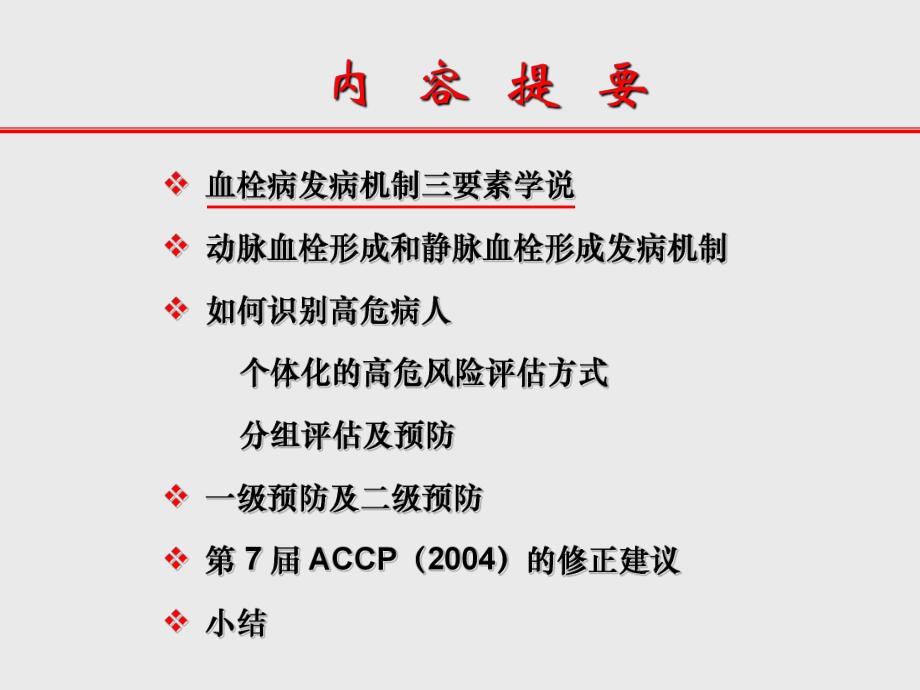 内 容 提 要

❖ 血栓病发病机制三要素学说

❖ 动脉血栓形成和静脉血栓形成发病机制

❖ 如何识别高危病人

个体化的高危风险评估方式

分组评估及预防

❖ 一级预防及二级预防

❖ 第 7 届 ACCP（2004）的修正建议

❖ 小结